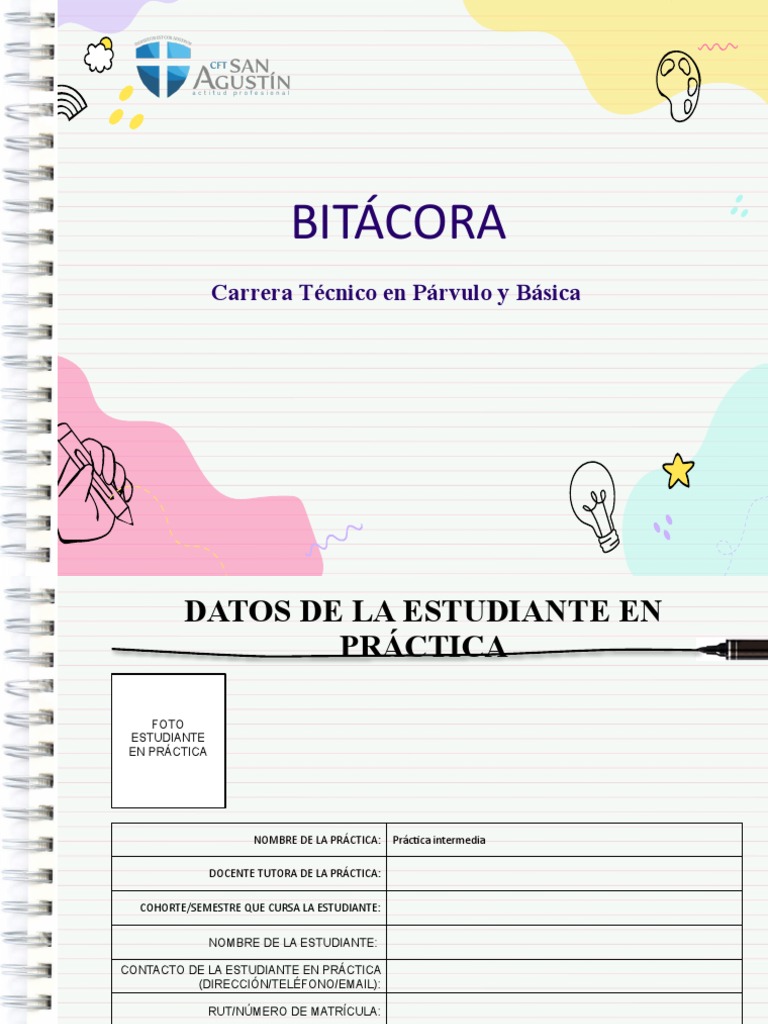 CFT SAN AGUSTÍN
actitud profesional

BITÁCORA

Carrera Técnico en Párvulo y Básica

DATOS DE LA ESTUDIANTE EN PRÁCTICA

FOTO ESTUDIANTE EN PRÁCTICA

| NOMBRE DE LA PRÁCTICA: | Práctica intermedia |
|---|---|
| DOCENTE TUTORA DE LA PRÁCTICA: | |
| COHORTE/SEMESTRE QUE CURSA LA ESTUDIANTE: | |
| NOMBRE DE LA ESTUDIANTE: | |
| CONTACTO DE LA ESTUDIANTE EN PRÁCTICA (DIRECCIÓN/TELÉFONO/EMAIL): | |
| RUT/NÚMERO DE MATRÍCULA: | |